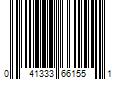 0 41333 66155 1